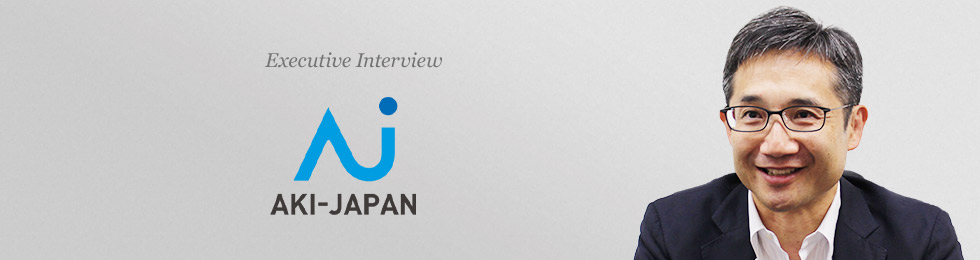 Executive Interview

AJ

AKI-JAPAN